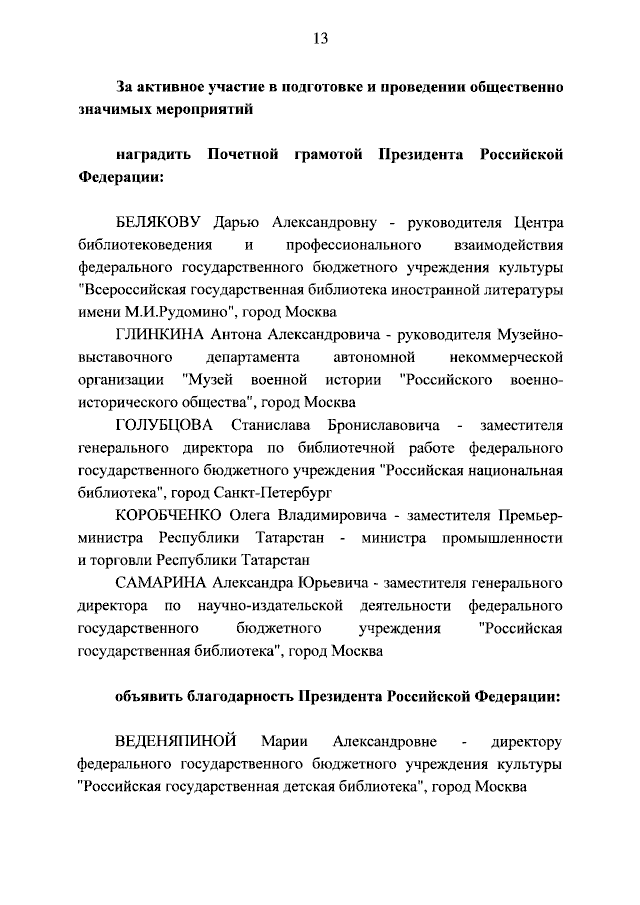 13

За активное участие в подготовке и проведении общественно значимых мероприятий

наградить Почетной грамотой Президента Российской Федерации:

БЕЛЯКОВУ Дарью Александровну - руководителя Центра библиотековедения и профессионального взаимодействия федерального государственного бюджетного учреждения культуры "Всероссийская государственная библиотека иностранной литературы имени М.И.Рудомино", город Москва

ГЛИНКИНА Антона Александровича - руководителя Музейно-выставочного департамента автономной некоммерческой организации "Музей военной истории "Российского военно-исторического общества", город Москва

ГОЛУБЦОВА Станислава Брониславовича - заместителя генерального директора по библиотечной работе федерального государственного бюджетного учреждения "Российская национальная библиотека", город Санкт-Петербург

КОРОБЧЕНКО Олега Владимировича - заместителя Премьер-министра Республики Татарстан - министра промышленности и торговли Республики Татарстан

САМАРИНА Александра Юрьевича - заместителя генерального директора по научно-издательской деятельности федерального государственного бюджетного учреждения "Российская государственная библиотека", город Москва

объявить благодарность Президента Российской Федерации:

ВЕДЕНЯПИНОЙ Марии Александровне - директору федерального государственного бюджетного учреждения культуры "Российская государственная детская библиотека", город Москва